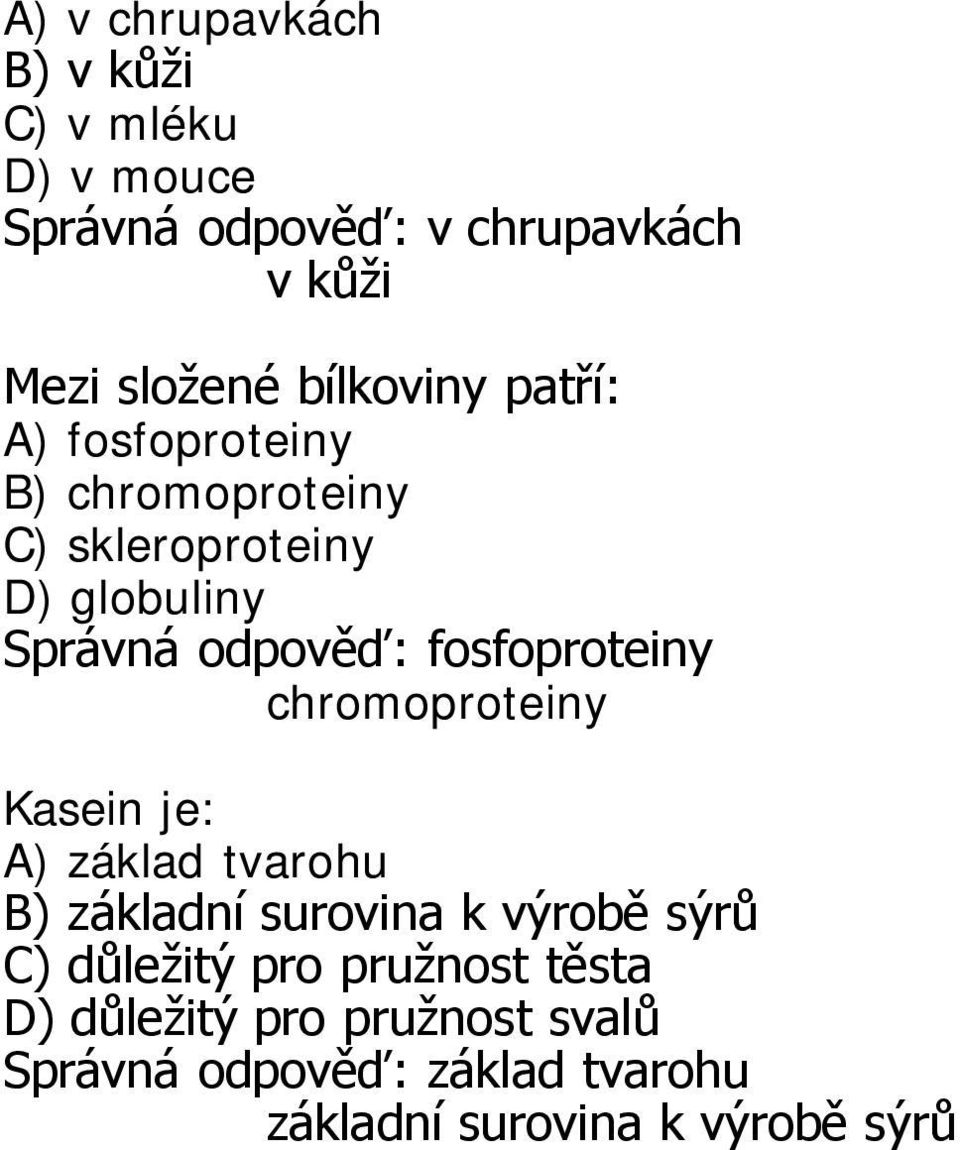 A) v chrupavkách
B) v kůži
C) v mléku
D) v mouce
Správná odpověď: v chrupavkách
v kůži

Mezi složené bílkoviny patří:
A) fosfoproteiny
B) chromoproteiny
C) skleroproteiny
D) globuliny
Správná odpověď: fosfoproteiny
chromoproteiny

Kasein je:
A) základ tvarohu
B) základní surovina k výrobě sýrů
C) důležitý pro pružnost těsta
D) důležitý pro pružnost svalů
Správná odpověď: základ tvarohu
základní surovina k výrobě sýrů